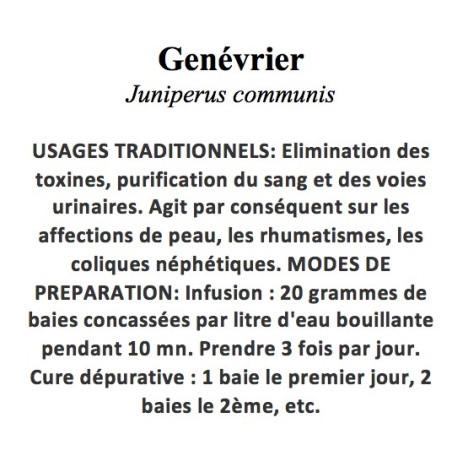 Genévrier
Juniperus communis

USAGES TRADITIONNELS: Elimination des toxines, purification du sang et des voies urinaires. Agit par conséquent sur les affections de peau, les rhumatismes, les coliques néphétiques. MODES DE PREPARATION: Infusion : 20 grammes de baies concassées par litre d'eau bouillante pendant 10 mn. Prendre 3 fois par jour. Cure dépurative : 1 baie le premier jour, 2 baies le 2ème, etc.